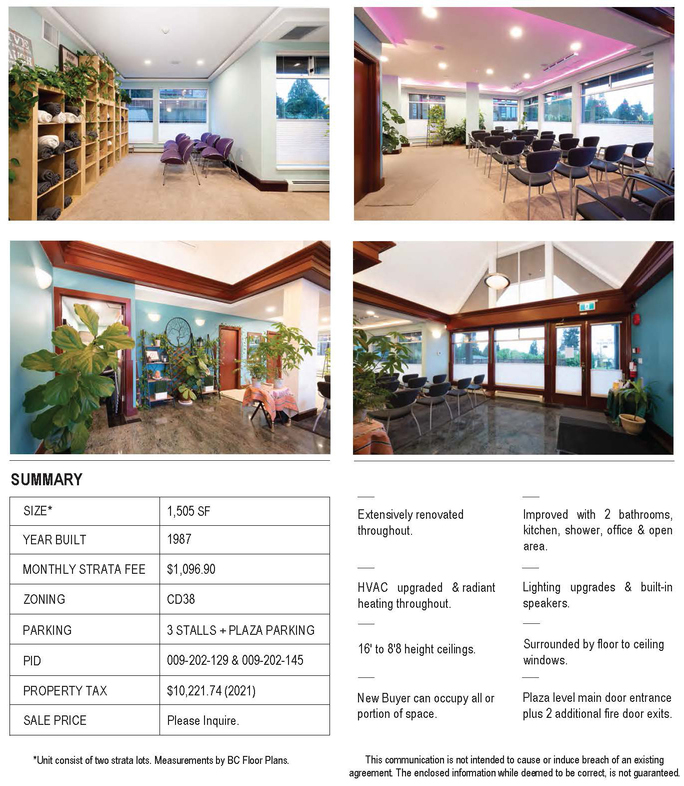 SUMMARY

| SIZE* | 1,505 SF |
|---|---|
| YEAR BUILT | 1987 |
| MONTHLY STRATA FEE | $1,096.90 |
| ZONING | CD38 |
| PARKING | 3 STALLS + PLAZA PARKING |
| PID | 009-202-129 & 009-202-145 |
| PROPERTY TAX | $10,221.74 (2021) |
| SALE PRICE | Please Inquire. |

*Unit consist of two strata lots. Measurements by BC Floor Plans.

Extensively renovated throughout.

HVAC upgraded & radiant heating throughout.

16' to 8'8 height ceilings.

New Buyer can occupy all or portion of space.

Improved with 2 bathrooms, kitchen, shower, office & open area.

Lighting upgrades & built-in speakers.

Surrounded by floor to ceiling windows.

Plaza level main door entrance plus 2 additional fire door exits.

This communication is not intended to cause or induce breach of an existing agreement. The enclosed information while deemed to be correct, is not guaranteed.